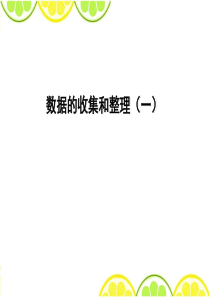 数据的收集和整理（一）